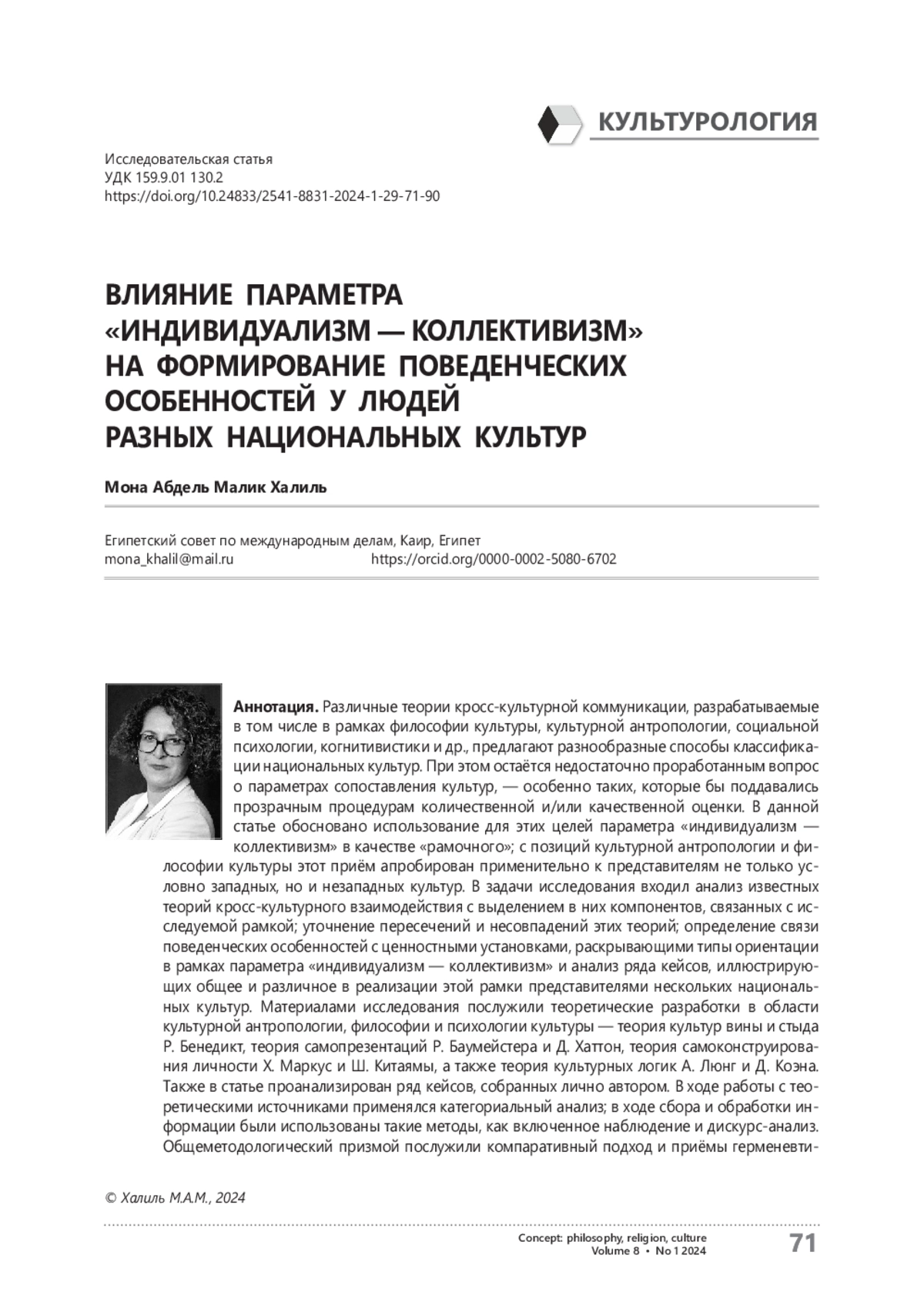 КУЛЬТУРОЛОГИЯ

Исследовательская статья
УДК 159.9.01 130.2
https://doi.org/10.24833/2541-8831-2024-1-29-71-90

ВЛИЯНИЕ ПАРАМЕТРА «ИНДИВИДУАЛИЗМ — КОЛЛЕКТИВИЗМ» НА ФОРМИРОВАНИЕ ПОВЕДЕНЧЕСКИХ ОСОБЕННОСТЕЙ У ЛЮДЕЙ РАЗНЫХ НАЦИОНАЛЬНЫХ КУЛЬТУР

Мона Абдель Малик Халиль

Египетский совет по международным делам, Каир, Египет
mona_khalil@mail.ru https://orcid.org/0000-0002-5080-6702

Аннотация. Различные теории кросс-культурной коммуникации, разрабатываемые в том числе в рамках философии культуры, культурной антропологии, социальной психологии, когнитивистики и др., предлагают разнообразные способы классификации национальных культур. При этом остаётся недостаточно проработанным вопрос о параметрах сопоставления культур, — особенно таких, которые бы поддавались прозрачным процедурам количественной и/или качественной оценки. В данной статье обосновано использование для этих целей параметра «индивидуализм — коллективизм» в качестве «рамочного»; с позиций культурной антропологии и философии культуры этот приём апробирован применительно к представителям не только условно западных, но и незападных культур. В задачи исследования входил анализ известных теорий кросс-культурного взаимодействия с выделением в них компонентов, связанных с исследуемой рамкой; уточнение пересечений и несовпадений этих теорий; определение связи поведенческих особенностей с ценностными установками, раскрывающими типы ориентации в рамках параметра «индивидуализм — коллективизм» и анализ ряда кейсов, иллюстрирующих общее и различное в реализации этой рамки представителями нескольких национальных культур. Материалами исследования послужили теоретические разработки в области культурной антропологии, философии и психологии культуры — теория культур вины и стыда Р. Бенедикт, теория самопрезентаций Р. Баумейстера и Д. Хаттон, теория самоконструирования личности Х. Маркус и Ш. Китаямы, а также теория культурных логик А. Люнг и Д. Коэна. Также в статье проанализирован ряд кейсов, собранных лично автором. В ходе работы с теоретическими источниками применялся категориальный анализ; в ходе сбора и обработки информации были использованы такие методы, как включенное наблюдение и дискурс-анализ. Общеметодологический призмой послужили компаративный подход и приёмы герменевти-

© Халиль М.А.М., 2024

Concept: philosophy, religion, culture
Volume 8 • No 1 2024
71